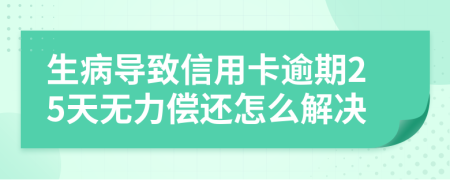 生病导致信用卡逾期25天无力偿还怎么解决